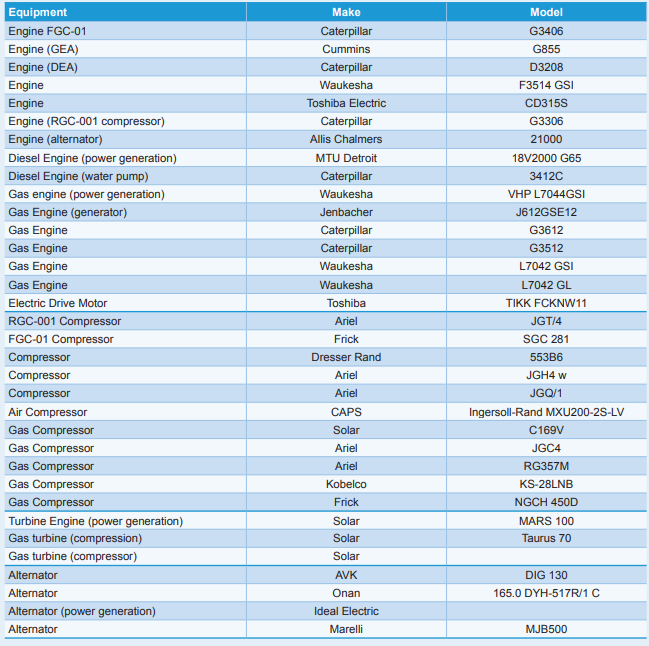 | Equipment | Make | Model |
|---|---|---|
| Engine FGC-01 | Caterpillar | G3406 |
| Engine (GEA) | Cummins | G855 |
| Engine (DEA) | Caterpillar | D3208 |
| Engine | Waukesha | F3514 GSI |
| Engine | Toshiba Electric | CD315S |
| Engine (RGC-001 compressor) | Caterpillar | G3306 |
| Engine (alternator) | Allis Chalmers | 21000 |
| Diesel Engine (power generation) | MTU Detroit | 18V2000 G65 |
| Diesel Engine (water pump) | Caterpillar | 3412C |
| Gas engine (power generation) | Waukesha | VHP L7044GSI |
| Gas Engine (generator) | Jenbacher | J612GSE12 |
| Gas Engine | Caterpillar | G3612 |
| Gas Engine | Caterpillar | G3512 |
| Gas Engine | Waukesha | L7042 GSI |
| Gas Engine | Waukesha | L7042 GL |
| Electric Drive Motor | Toshiba | TIKK FCKNW11 |
| RGC-001 Compressor | Ariel | JGT/4 |
| FGC-01 Compressor | Frick | SGC 281 |
| Compressor | Dresser Rand | 553B6 |
| Compressor | Ariel | JGH4 w |
| Compressor | Ariel | JGQ/1 |
| Air Compressor | CAPS | Ingersoll-Rand MXU200-2S-LV |
| Gas Compressor | Solar | C169V |
| Gas Compressor | Ariel | JGC4 |
| Gas Compressor | Ariel | RG357M |
| Gas Compressor | Kobelco | KS-28LNB |
| Gas Compressor | Frick | NGCH 450D |
| Turbine Engine (power generation) | Solar | MARS 100 |
| Gas turbine (compression) | Solar | Taurus 70 |
| Gas turbine (compressor) | Solar | |
| Alternator | AVK | DIG 130 |
| Alternator | Onan | 165.0 DYH-517R/1 C |
| Alternator (power generation) | Ideal Electric | |
| Alternator | Marelli | MJB500 |